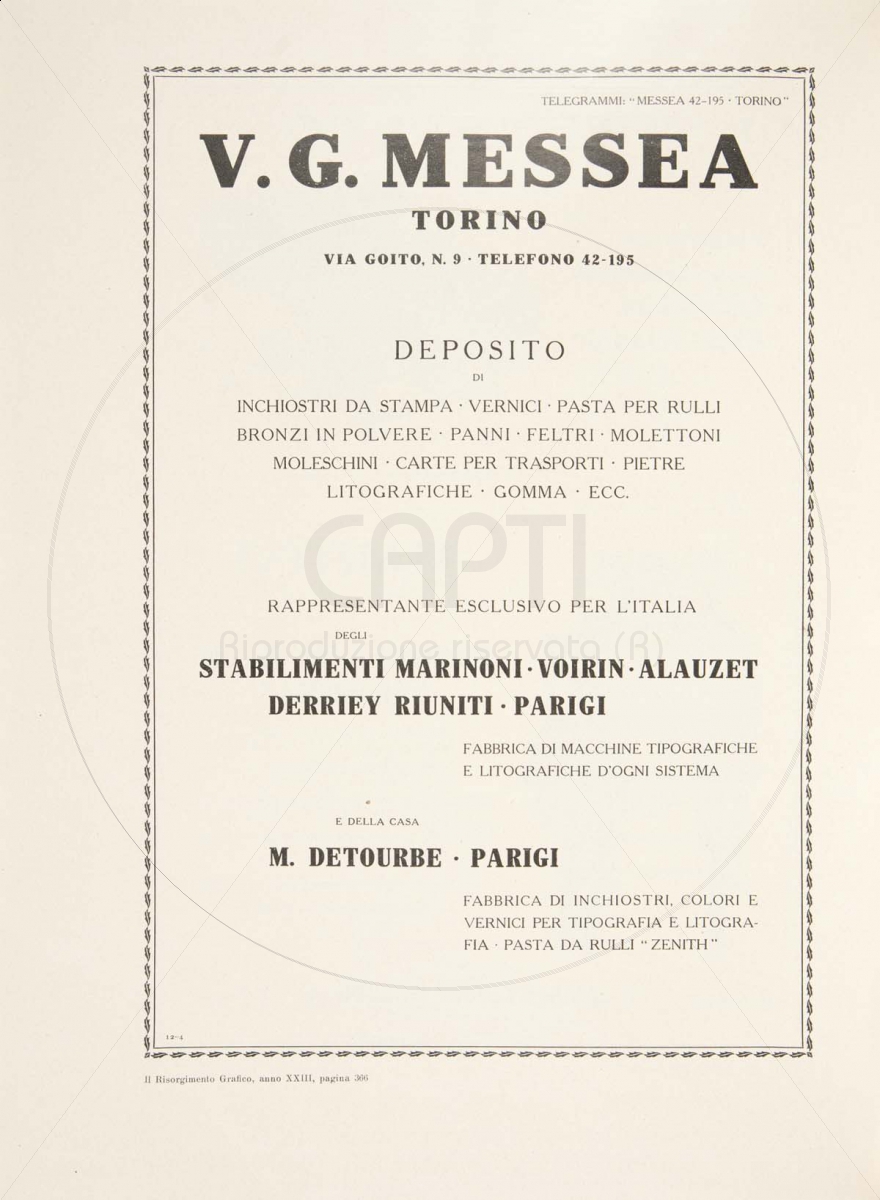 TELEGRAMMI: "MESSEA 42-195 · TORINO"

V. G. MESSEA

TORINO

VIA GOITO, N. 9 · TELEFONO 42-195

DEPOSITO

DI

INCHIOSTRI DA STAMPA · VERNICI · PASTA PER RULLI BRONZI IN POLVERE · PANNI · FELTRI · MOLETTONI MOLESCHINI · CARTE PER TRASPORTI · PIETRE LITOGRAFICHE · GOMMA · ECC.

CAPTI
Riproduzione riservata (R)

RAPPRESENTANTE ESCLUSIVO PER L'ITALIA

DEGLI

STABILIMENTI MARINONI · VOIRIN · ALAUZET DERRIEY RIUNITI · PARIGI

FABBRICA DI MACCHINE TIPOGRAFICHE E LITOGRAFICHE D'OGNI SISTEMA

E DELLA CASA

M. DETOURBE · PARIGI

FABBRICA DI INCHIOSTRI, COLORI E VERNICI PER TIPOGRAFIA E LITOGRAFIA · PASTA DA RULLI "ZENITH"

12-4

Il Risorgimento Grafico, anno XXIII, pagina 366